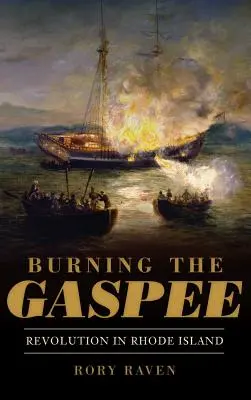 BURNING THE
GASPEE

REVOLUTION IN RHODE ISLAND

RORY RAVEN